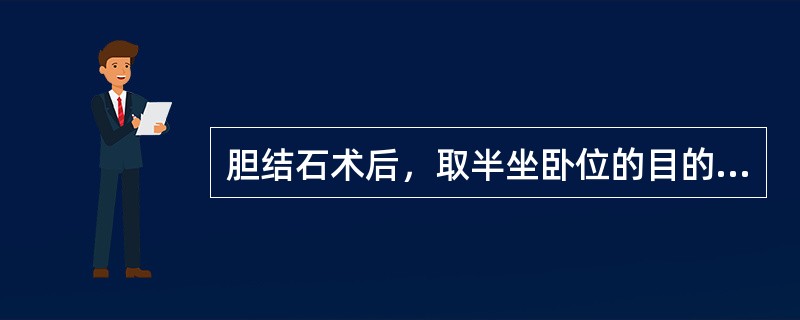 胆结石术后，取半坐卧位的目的...